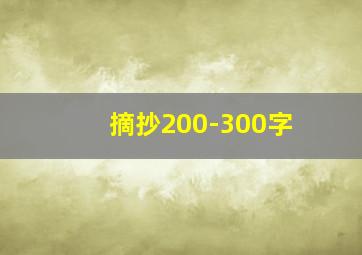 摘抄200-300字